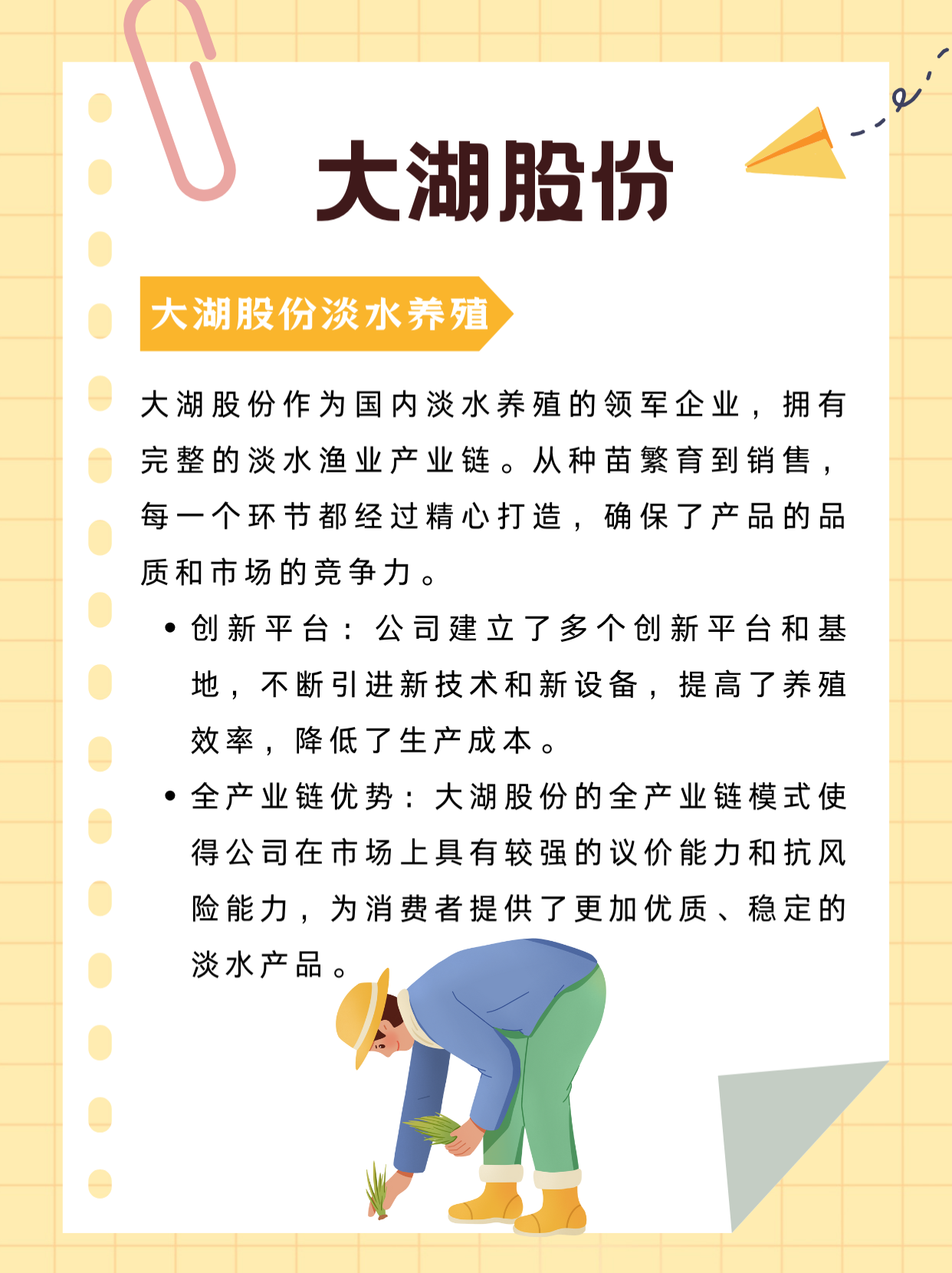 大湖股份

大湖股份淡水养殖

大湖股份作为国内淡水养殖的领军企业，拥有完整的淡水渔业产业链。从种苗繁育到销售，每一个环节都经过精心打造，确保了产品的品质和市场的竞争力。

• 创新平台：公司建立了多个创新平台和基地，不断引进新技术和新设备，提高了养殖效率，降低了生产成本。

• 全产业链优势：大湖股份的全产业链模式使得公司在市场上具有较强的议价能力和抗风险能力，为消费者提供了更加优质、稳定的淡水产品。